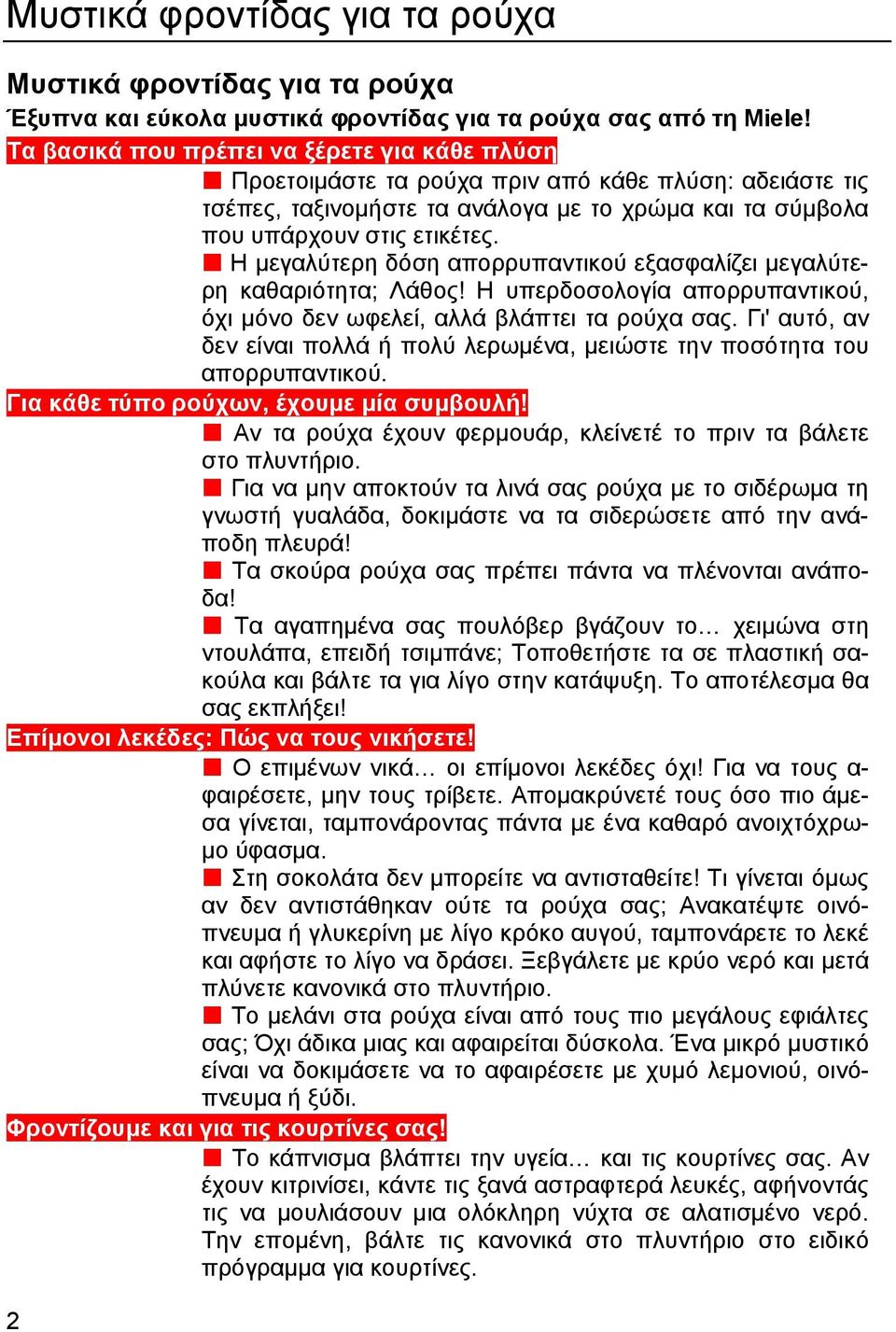 Μυστικά φροντίδας για τα ρούχα

Μυστικά φροντίδας για τα ρούχα
Έξυπνα και εύκολα μυστικά φροντίδας για τα ρούχα σας από τη Miele!

Τα βασικά που πρέπει να ξέρετε για κάθε πλύση

Προετοιμάστε τα ρούχα πριν από κάθε πλύση: αδειάστε τις τσέπες, ταξινομήστε τα ανάλογα με το χρώμα και τα σύμβολα που υπάρχουν στις ετικέτες.

Η μεγαλύτερη δόση απορρυπαντικού εξασφαλίζει μεγαλύτερη καθαριότητα; Λάθος! Η υπερδοσολογία απορρυπαντικού, όχι μόνο δεν ωφελεί, αλλά βλάπτει τα ρούχα σας. Γι' αυτό, αν δεν είναι πολλά ή πολύ λερωμένα, μειώστε την ποσότητα του απορρυπαντικού.

Για κάθε τύπο ρούχων, έχουμε μία συμβουλή!

Αν τα ρούχα έχουν φερμουάρ, κλείνετέ το πριν τα βάλετε στο πλυντήριο.

Για να μην αποκτούν τα λινά σας ρούχα με το σιδέρωμα τη γνωστή γυαλάδα, δοκιμάστε να τα σιδερώσετε από την ανάποδη πλευρά!

Τα σκούρα ρούχα σας πρέπει πάντα να πλένονται ανάποδα!

Τα αγαπημένα σας πουλόβερ βγάζουν το… χειμώνα στη ντουλάπα, επειδή τσιμπάνε; Τοποθετήστε τα σε πλαστική σακούλα και βάλτε τα για λίγο στην κατάψυξη. Το αποτέλεσμα θα σας εκπλήξει!

Επίμονοι λεκέδες: Πώς να τους νικήσετε!

Ο επιμένων νικά… οι επίμονοι λεκέδες όχι! Για να τους αφαιρέσετε, μην τους τρίβετε. Απομακρύνετέ τους όσο πιο άμεσα γίνεται, ταμπονάροντας πάντα με ένα καθαρό ανοιχτόχρωμο ύφασμα.

Στη σοκολάτα δεν μπορείτε να αντισταθείτε! Τι γίνεται όμως αν δεν αντιστάθηκαν ούτε τα ρούχα σας; Ανακατέψτε οινόπνευμα ή γλυκερίνη με λίγο κρόκο αυγού, ταμπονάρετε το λεκέ και αφήστε το λίγο να δράσει. Ξεβγάλετε με κρύο νερό και μετά πλύνετε κανονικά στο πλυντήριο.

Το μελάνι στα ρούχα είναι από τους πιο μεγάλους εφιάλτες σας; Όχι άδικα μιας και αφαιρείται δύσκολα. Ένα μικρό μυστικό είναι να δοκιμάσετε να το αφαιρέσετε με χυμό λεμονιού, οινόπνευμα ή ξύδι.

Φροντίζουμε και για τις κουρτίνες σας!

Το κάπνισμα βλάπτει την υγεία… και τις κουρτίνες σας. Αν έχουν κιτρινίσει, κάντε τις ξανά αστραφτερά λευκές, αφήνοντάς τις να μουλιάσουν μια ολόκληρη νύχτα σε αλατισμένο νερό. Την επομένη, βάλτε τις κανονικά στο πλυντήριο στο ειδικό πρόγραμμα για κουρτίνες.

2